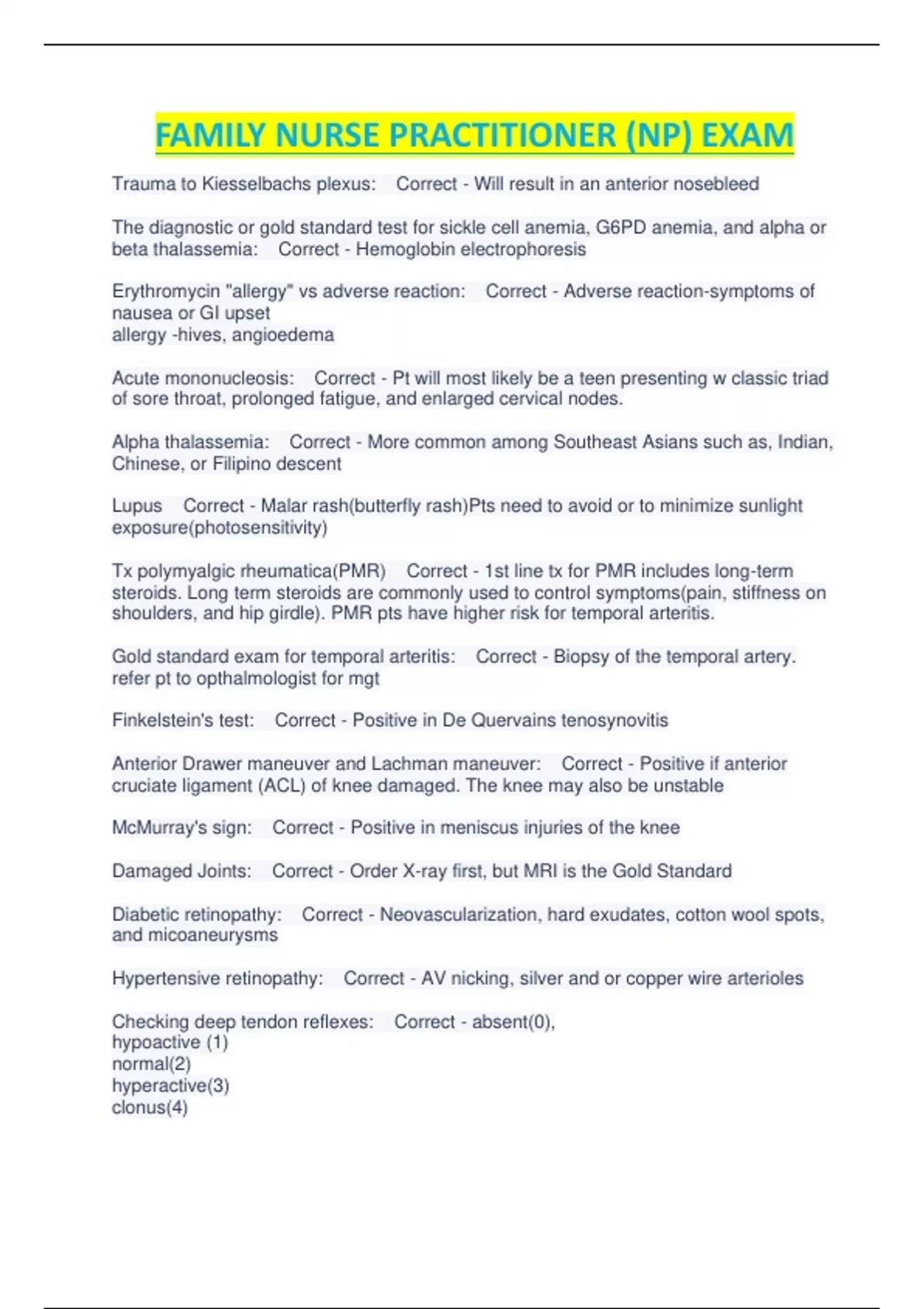 FAMILY NURSE PRACTITIONER (NP) EXAM

Trauma to Kiesselbachs plexus: Correct - Will result in an anterior nosebleed

The diagnostic or gold standard test for sickle cell anemia, G6PD anemia, and alpha or beta thalassemia: Correct - Hemoglobin electrophoresis

Erythromycin "allergy" vs adverse reaction: Correct - Adverse reaction-symptoms of nausea or GI upset
allergy -hives, angioedema

Acute mononucleosis: Correct - Pt will most likely be a teen presenting w classic triad of sore throat, prolonged fatigue, and enlarged cervical nodes.

Alpha thalassemia: Correct - More common among Southeast Asians such as, Indian, Chinese, or Filipino descent

Lupus Correct - Malar rash(butterfly rash)Pts need to avoid or to minimize sunlight exposure(photosensitivity)

Tx polymyalgic rheumatica(PMR) Correct - 1st line tx for PMR includes long-term steroids. Long term steroids are commonly used to control symptoms(pain, stiffness on shoulders, and hip girdle). PMR pts have higher risk for temporal arteritis.

Gold standard exam for temporal arteritis: Correct - Biopsy of the temporal artery. refer pt to opthalmologist for mgt

Finkelstein's test: Correct - Positive in De Quervains tenosynovitis

Anterior Drawer maneuver and Lachman maneuver: Correct - Positive if anterior cruciate ligament (ACL) of knee damaged. The knee may also be unstable

McMurray's sign: Correct - Positive in meniscus injuries of the knee

Damaged Joints: Correct - Order X-ray first, but MRI is the Gold Standard

Diabetic retinopathy: Correct - Neovascularization, hard exudates, cotton wool spots, and micoaneurysms

Hypertensive retinopathy: Correct - AV nicking, silver and or copper wire arterioles

Checking deep tendon reflexes: Correct - absent(0),
hypoactive (1)
normal(2)
hyperactive(3)
clonus(4)